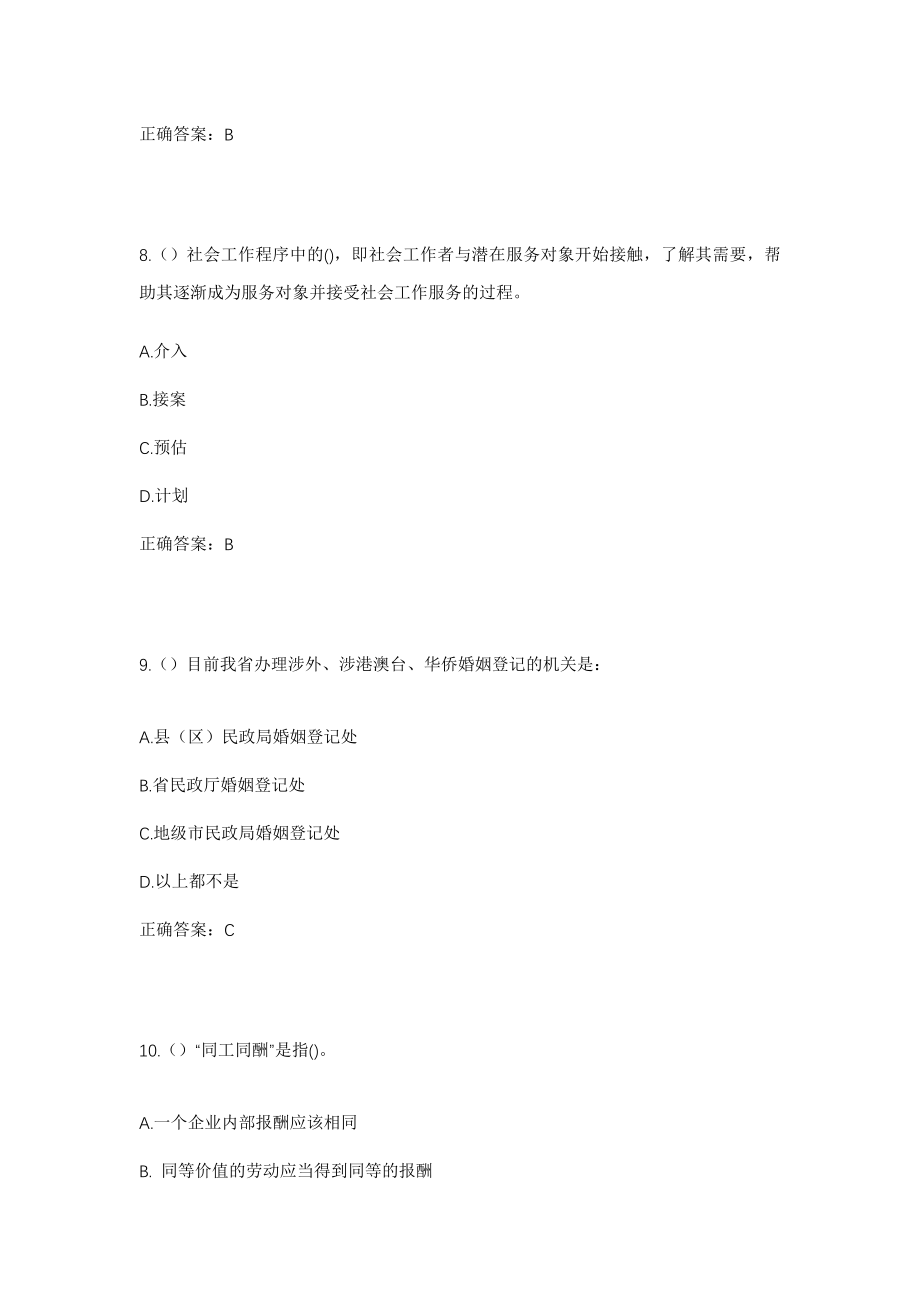 正确答案：B

8.（）社会工作程序中的()，即社会工作者与潜在服务对象开始接触，了解其需要，帮助其逐渐成为服务对象并接受社会工作服务的过程。

A.介入

B.接案

C.预估

D.计划

正确答案：B

9.（）目前我省办理涉外、涉港澳台、华侨婚姻登记的机关是：

A.县（区）民政局婚姻登记处

B.省民政厅婚姻登记处

C.地级市民政局婚姻登记处

D.以上都不是

正确答案：C

10.（）“同工同酬”是指()。

A.一个企业内部报酬应该相同

B. 同等价值的劳动应当得到同等的报酬